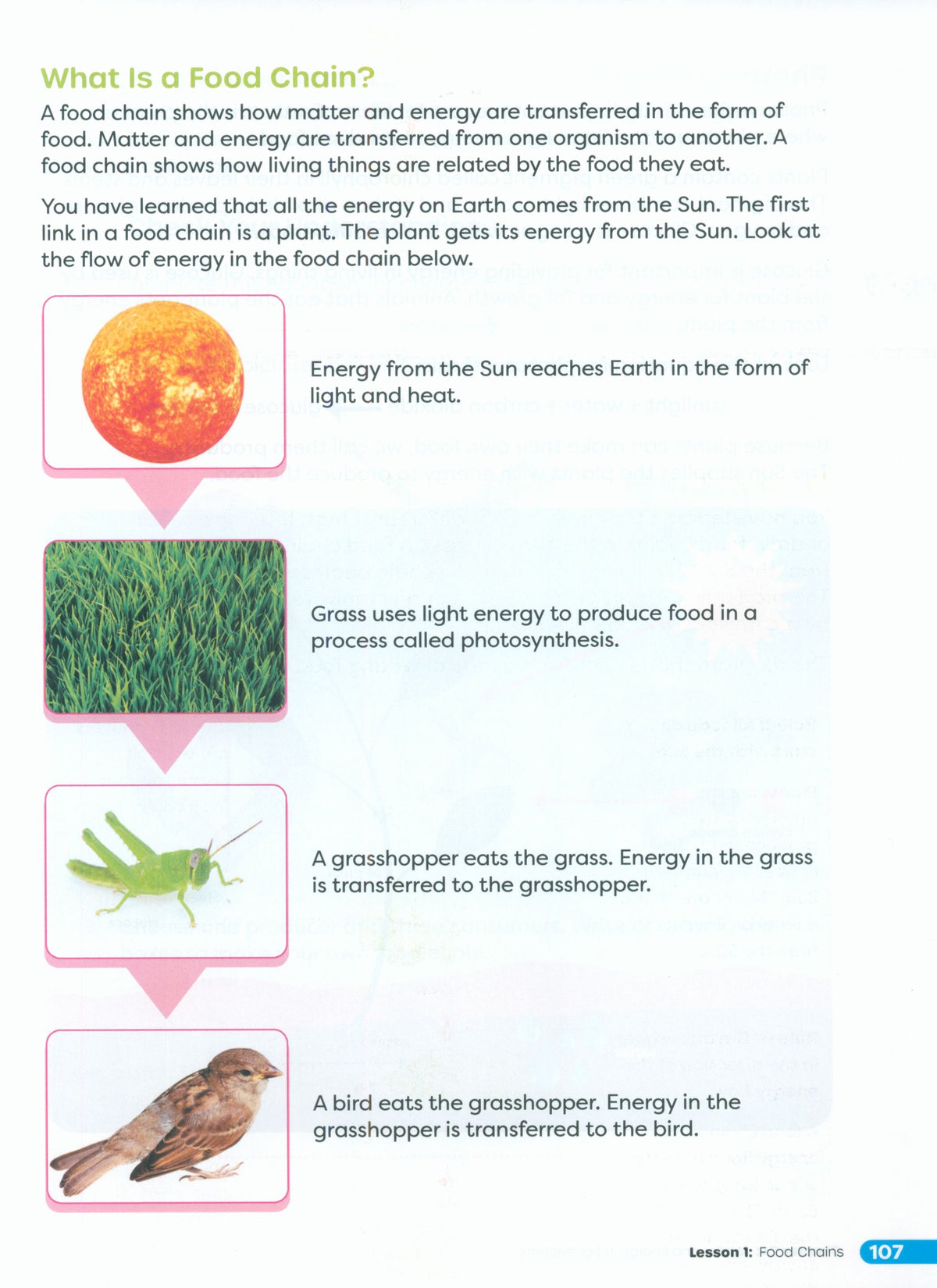 What Is a Food Chain?

A food chain shows how matter and energy are transferred in the form of food. Matter and energy are transferred from one organism to another. A food chain shows how living things are related by the food they eat.

You have learned that all the energy on Earth comes from the Sun. The first link in a food chain is a plant. The plant gets its energy from the Sun. Look at the flow of energy in the food chain below.

Energy from the Sun reaches Earth in the form of light and heat.

Grass uses light energy to produce food in a process called photosynthesis.

A grasshopper eats the grass. Energy in the grass is transferred to the grasshopper.

A bird eats the grasshopper. Energy in the grasshopper is transferred to the bird.

Lesson 1: Food Chains 107